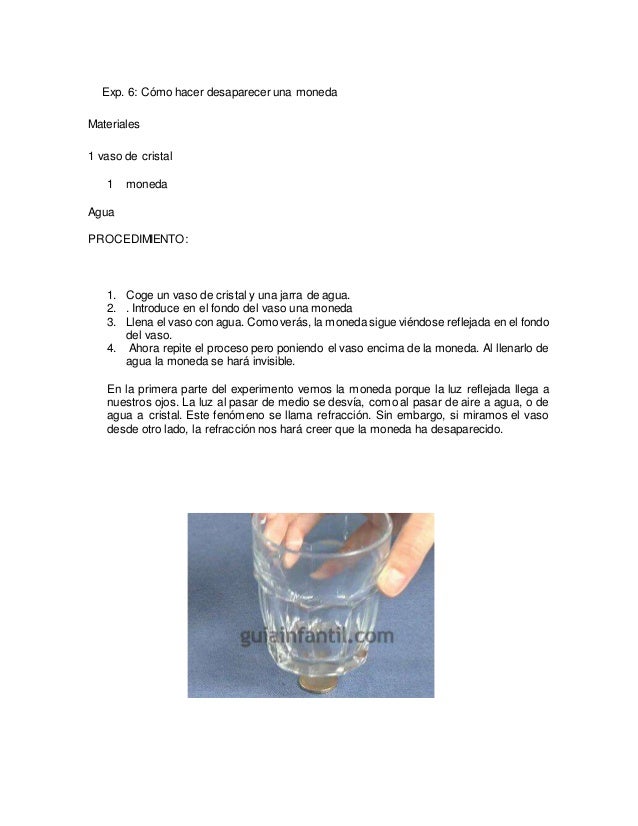 Exp. 6: Cómo hacer desaparecer una moneda

Materiales

1 vaso de cristal

1 moneda

Agua

PROCEDIMIENTO:

1. Coge un vaso de cristal y una jarra de agua.
2. . Introduce en el fondo del vaso una moneda
3. Llena el vaso con agua. Como verás, la moneda sigue viéndose reflejada en el fondo del vaso.
4. Ahora repite el proceso pero poniendo el vaso encima de la moneda. Al llenarlo de agua la moneda se hará invisible.

En la primera parte del experimento vemos la moneda porque la luz reflejada llega a nuestros ojos. La luz al pasar de medio se desvía, como al pasar de aire a agua, o de agua a cristal. Este fenómeno se llama refracción. Sin embargo, si miramos el vaso desde otro lado, la refracción nos hará creer que la moneda ha desaparecido.

guiainfantil.com